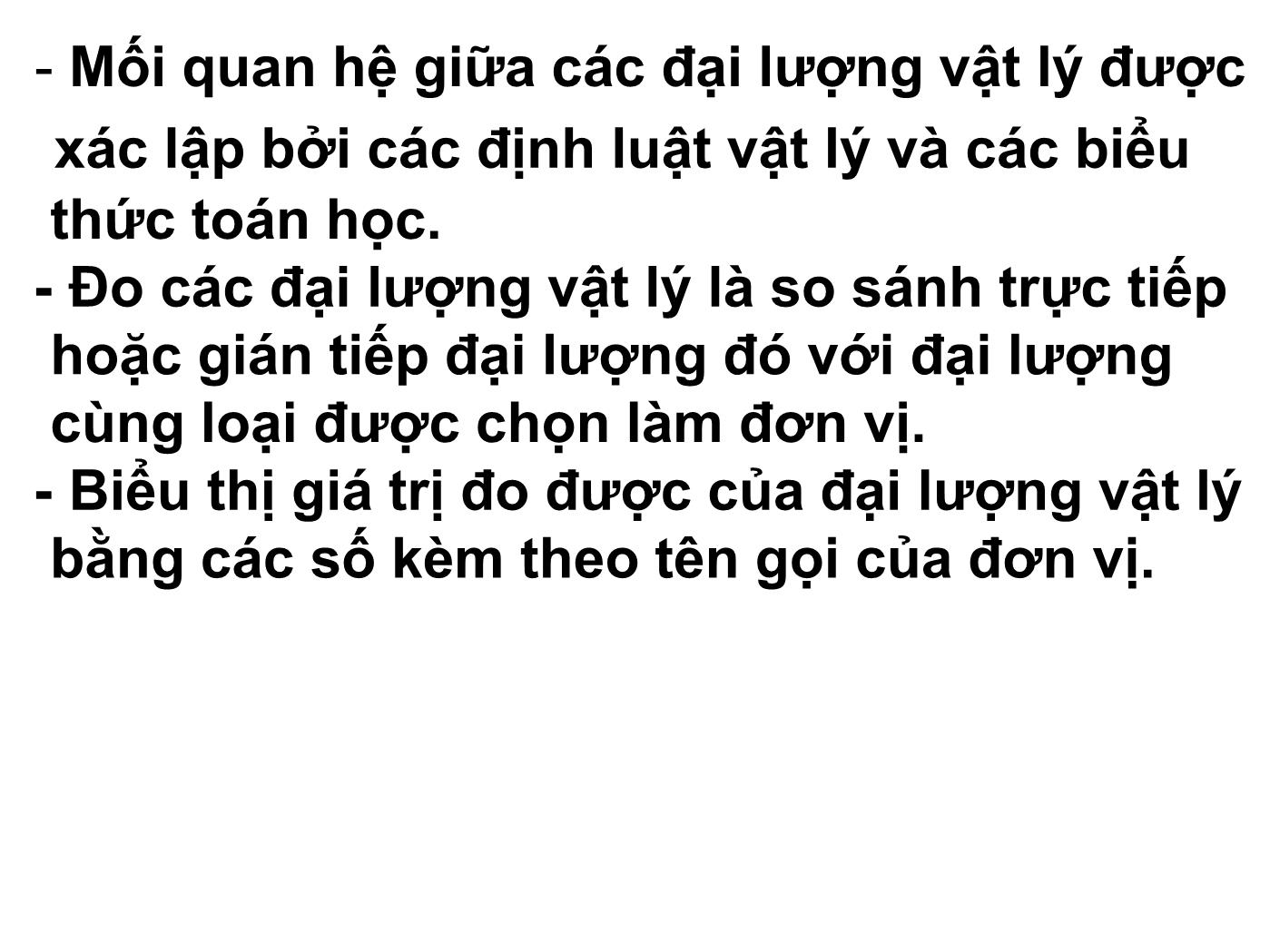 - Mối quan hệ giữa các đại lượng vật lý được xác lập bởi các định luật vật lý và các biểu thức toán học.
- Đo các đại lượng vật lý là so sánh trực tiếp hoặc gián tiếp đại lượng đó với đại lượng cùng loại được chọn làm đơn vị.
- Biểu thị giá trị đo được của đại lượng vật lý bằng các số kèm theo tên gọi của đơn vị.